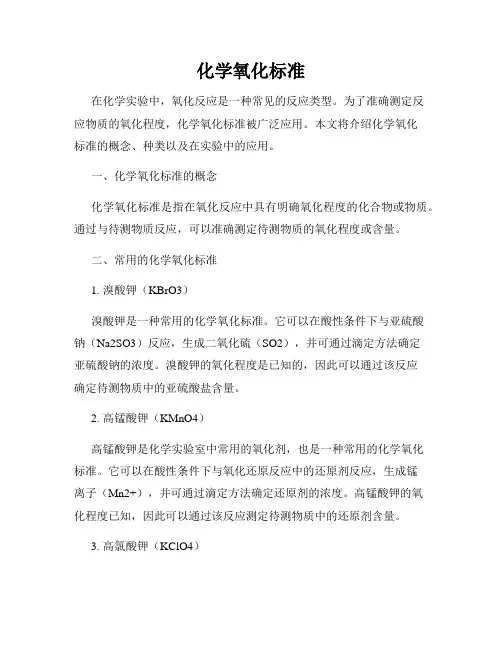 化学氧化标准

在化学实验中，氧化反应是一种常见的反应类型。为了准确测定反应物质的氧化程度，化学氧化标准被广泛应用。本文将介绍化学氧化标准的概念、种类以及在实验中的应用。

一、化学氧化标准的概念

化学氧化标准是指在氧化反应中具有明确氧化程度的化合物或物质。通过与待测物质反应，可以准确测定待测物质的氧化程度或含量。

二、常用的化学氧化标准

1. 溴酸钾（KBrO3）

溴酸钾是一种常用的化学氧化标准。它可以在酸性条件下与亚硫酸钠（Na2SO3）反应，生成二氧化硫（SO2），并可通过滴定方法确定亚硫酸钠的浓度。溴酸钾的氧化程度是已知的，因此可以通过该反应确定待测物质中的亚硫酸盐含量。

2. 高锰酸钾（KMnO4）

高锰酸钾是化学实验室中常用的氧化剂，也是一种常用的化学氧化标准。它可以在酸性条件下与氧化还原反应中的还原剂反应，生成锰离子（Mn2+），并可通过滴定方法确定还原剂的浓度。高锰酸钾的氧化程度已知，因此可以通过该反应测定待测物质中的还原剂含量。

3. 高氯酸钾（KClO4）